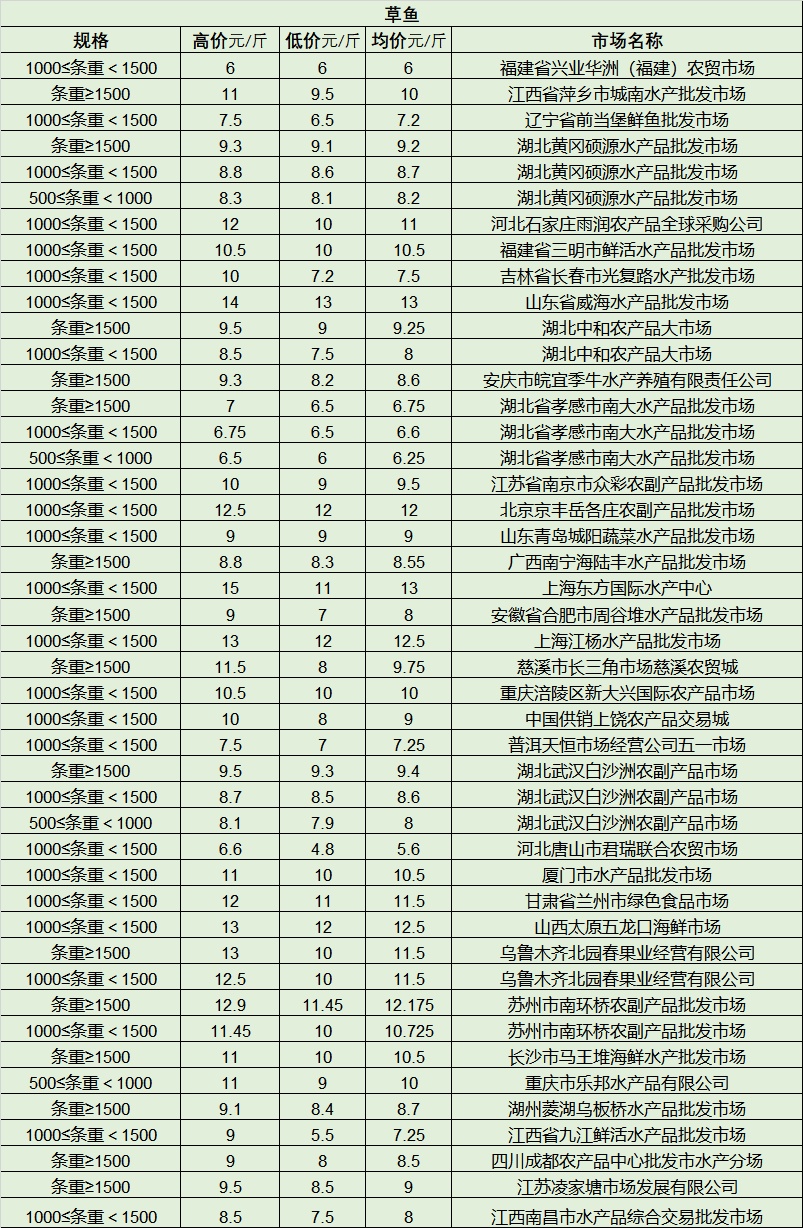 草鱼

| 规格 | 高价元/斤 | 低价元/斤 | 均价元/斤 | 市场名称 |
|---|---|---|---|---|
| 1000≤条重＜1500 | 6 | 6 | 6 | 福建省兴业华洲（福建）农贸市场 |
| 条重≥1500 | 11 | 9.5 | 10 | 江西省萍乡市城南水产批发市场 |
| 1000≤条重＜1500 | 7.5 | 6.5 | 7.2 | 辽宁省前当堡鲜鱼批发市场 |
| 条重≥1500 | 9.3 | 9.1 | 9.2 | 湖北黄冈硕源水产品批发市场 |
| 1000≤条重＜1500 | 8.8 | 8.6 | 8.7 | 湖北黄冈硕源水产品批发市场 |
| 500≤条重＜1000 | 8.3 | 8.1 | 8.2 | 湖北黄冈硕源水产品批发市场 |
| 1000≤条重＜1500 | 12 | 10 | 11 | 河北石家庄雨润农产品全球采购公司 |
| 1000≤条重＜1500 | 10.5 | 10 | 10.5 | 福建省三明市鲜活水产品批发市场 |
| 1000≤条重＜1500 | 10 | 7.2 | 7.5 | 吉林省长春市光复路水产批发市场 |
| 1000≤条重＜1500 | 14 | 13 | 13 | 山东省威海水产品批发市场 |
| 条重≥1500 | 9.5 | 9 | 9.25 | 湖北中和农产品大市场 |
| 1000≤条重＜1500 | 8.5 | 7.5 | 8 | 湖北中和农产品大市场 |
| 条重≥1500 | 9.3 | 8.2 | 8.6 | 安庆市皖宜季牛水产养殖有限责任公司 |
| 条重≥1500 | 7 | 6.5 | 6.75 | 湖北省孝感市南大水产品批发市场 |
| 1000≤条重＜1500 | 6.75 | 6.5 | 6.6 | 湖北省孝感市南大水产品批发市场 |
| 500≤条重＜1000 | 6.5 | 6 | 6.25 | 湖北省孝感市南大水产品批发市场 |
| 1000≤条重＜1500 | 10 | 9 | 9.5 | 江苏省南京市众彩农副产品批发市场 |
| 1000≤条重＜1500 | 12.5 | 12 | 12 | 北京京丰岳各庄农副产品批发市场 |
| 1000≤条重＜1500 | 9 | 9 | 9 | 山东青岛城阳蔬菜水产品批发市场 |
| 条重≥1500 | 8.8 | 8.3 | 8.55 | 广西南宁海陆丰水产品批发市场 |
| 1000≤条重＜1500 | 15 | 11 | 13 | 上海东方国际水产中心 |
| 条重≥1500 | 9 | 7 | 8 | 安徽省合肥市周谷堆水产品批发市场 |
| 1000≤条重＜1500 | 13 | 12 | 12.5 | 上海江杨水产品批发市场 |
| 条重≥1500 | 11.5 | 8 | 9.75 | 慈溪市长三角市场慈溪农贸城 |
| 1000≤条重＜1500 | 10.5 | 10 | 10 | 重庆涪陵区新大兴国际农产品市场 |
| 1000≤条重＜1500 | 10 | 8 | 9 | 中国供销上饶农产品交易城 |
| 1000≤条重＜1500 | 7.5 | 7 | 7.25 | 普洱天恒市场经营公司五一市场 |
| 条重≥1500 | 9.5 | 9.3 | 9.4 | 湖北武汉白沙洲农副产品市场 |
| 1000≤条重＜1500 | 8.7 | 8.5 | 8.6 | 湖北武汉白沙洲农副产品市场 |
| 500≤条重＜1000 | 8.1 | 7.9 | 8 | 湖北武汉白沙洲农副产品市场 |
| 1000≤条重＜1500 | 6.6 | 4.8 | 5.6 | 河北唐山市君瑞联合农贸市场 |
| 1000≤条重＜1500 | 11 | 10 | 10.5 | 厦门市水产品批发市场 |
| 1000≤条重＜1500 | 12 | 11 | 11.5 | 甘肃省兰州市绿色食品市场 |
| 1000≤条重＜1500 | 13 | 12 | 12.5 | 山西太原五龙口海鲜市场 |
| 条重≥1500 | 13 | 10 | 11.5 | 乌鲁木齐北园春果业经营有限公司 |
| 1000≤条重＜1500 | 12.5 | 10 | 11.5 | 乌鲁木齐北园春果业经营有限公司 |
| 条重≥1500 | 12.9 | 11.45 | 12.175 | 苏州市南环桥农副产品批发市场 |
| 1000≤条重＜1500 | 11.45 | 10 | 10.725 | 苏州市南环桥农副产品批发市场 |
| 条重≥1500 | 11 | 10 | 10.5 | 长沙市马王堆海鲜水产批发市场 |
| 500≤条重＜1000 | 11 | 9 | 10 | 重庆市乐邦水产品有限公司 |
| 条重≥1500 | 9.1 | 8.4 | 8.7 | 湖州菱湖乌板桥水产品批发市场 |
| 1000≤条重＜1500 | 9 | 5.5 | 7.25 | 江西省九江鲜活水产品批发市场 |
| 条重≥1500 | 9 | 8 | 8.5 | 四川成都农产品中心批发市水产分场 |
| 条重≥1500 | 9.5 | 8.5 | 9 | 江苏凌家塘市场发展有限公司 |
| 1000≤条重＜1500 | 8.5 | 7.5 | 8 | 江西南昌市水产品综合交易批发市场 |